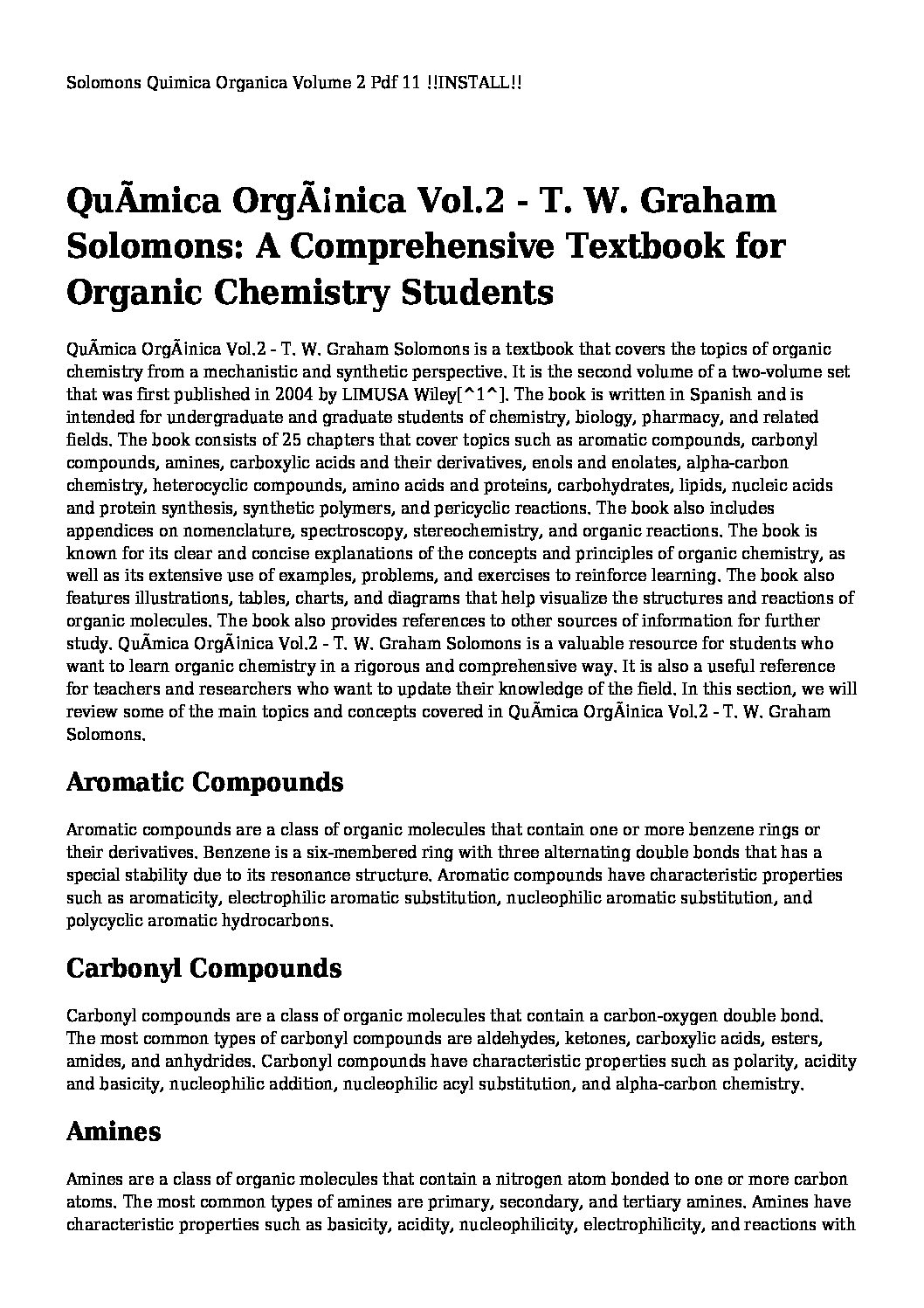 Solomons Quimica Organica Volume 2 Pdf 11 !!INSTALL!!

QuÃmica OrgÃ¡nica Vol.2 - T. W. Graham Solomons: A Comprehensive Textbook for Organic Chemistry Students

QuÃmica OrgÃ¡nica Vol.2 - T. W. Graham Solomons is a textbook that covers the topics of organic chemistry from a mechanistic and synthetic perspective. It is the second volume of a two-volume set that was first published in 2004 by LIMUSA Wiley[^1^]. The book is written in Spanish and is intended for undergraduate and graduate students of chemistry, biology, pharmacy, and related fields. The book consists of 25 chapters that cover topics such as aromatic compounds, carbonyl compounds, amines, carboxylic acids and their derivatives, enols and enolates, alpha-carbon chemistry, heterocyclic compounds, amino acids and proteins, carbohydrates, lipids, nucleic acids and protein synthesis, synthetic polymers, and pericyclic reactions. The book also includes appendices on nomenclature, spectroscopy, stereochemistry, and organic reactions. The book is known for its clear and concise explanations of the concepts and principles of organic chemistry, as well as its extensive use of examples, problems, and exercises to reinforce learning. The book also features illustrations, tables, charts, and diagrams that help visualize the structures and reactions of organic molecules. The book also provides references to other sources of information for further study. QuÃmica OrgÃ¡nica Vol.2 - T. W. Graham Solomons is a valuable resource for students who want to learn organic chemistry in a rigorous and comprehensive way. It is also a useful reference for teachers and researchers who want to update their knowledge of the field. In this section, we will review some of the main topics and concepts covered in QuÃmica OrgÃ¡nica Vol.2 - T. W. Graham Solomons.

Aromatic Compounds

Aromatic compounds are a class of organic molecules that contain one or more benzene rings or their derivatives. Benzene is a six-membered ring with three alternating double bonds that has a special stability due to its resonance structure. Aromatic compounds have characteristic properties such as aromaticity, electrophilic aromatic substitution, nucleophilic aromatic substitution, and polycyclic aromatic hydrocarbons.

Carbonyl Compounds

Carbonyl compounds are a class of organic molecules that contain a carbon-oxygen double bond. The most common types of carbonyl compounds are aldehydes, ketones, carboxylic acids, esters, amides, and anhydrides. Carbonyl compounds have characteristic properties such as polarity, acidity and basicity, nucleophilic addition, nucleophilic acyl substitution, and alpha-carbon chemistry.

Amines

Amines are a class of organic molecules that contain a nitrogen atom bonded to one or more carbon atoms. The most common types of amines are primary, secondary, and tertiary amines. Amines have characteristic properties such as basicity, acidity, nucleophilicity, electrophilicity, and reactions with